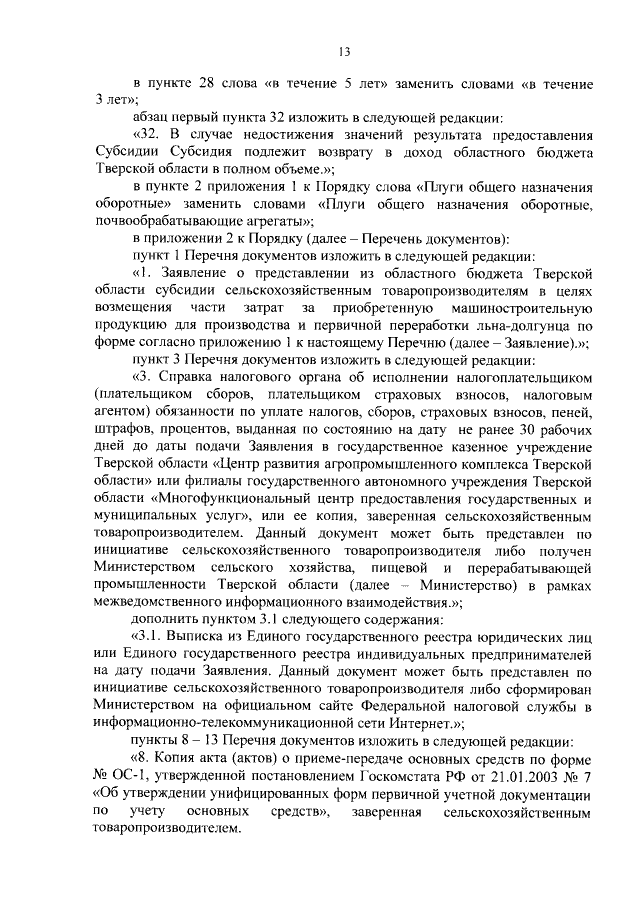 13

в пункте 28 слова «в течение 5 лет» заменить словами «в течение 3 лет»;

абзац первый пункта 32 изложить в следующей редакции:

«32. В случае недостижения значений результата предоставления Субсидии Субсидия подлежит возврату в доход областного бюджета Тверской области в полном объеме.»;

в пункте 2 приложения 1 к Порядку слова «Плуги общего назначения оборотные» заменить словами «Плуги общего назначения оборотные, почвообрабатывающие агрегаты»;

в приложении 2 к Порядку (далее – Перечень документов):

пункт 1 Перечня документов изложить в следующей редакции:

«1. Заявление о представлении из областного бюджета Тверской области субсидии сельскохозяйственным товаропроизводителям в целях возмещения части затрат за приобретенную машиностроительную продукцию для производства и первичной переработки льна-долгунца по форме согласно приложению 1 к настоящему Перечню (далее – Заявление).»;

пункт 3 Перечня документов изложить в следующей редакции:

«3. Справка налогового органа об исполнении налогоплательщиком (плательщиком сборов, плательщиком страховых взносов, налоговым агентом) обязанности по уплате налогов, сборов, страховых взносов, пеней, штрафов, процентов, выданная по состоянию на дату не ранее 30 рабочих дней до даты подачи Заявления в государственное казенное учреждение Тверской области «Центр развития агропромышленного комплекса Тверской области» или филиалы государственного автономного учреждения Тверской области «Многофункциональный центр предоставления государственных и муниципальных услуг», или ее копия, заверенная сельскохозяйственным товаропроизводителем. Данный документ может быть представлен по инициативе сельскохозяйственного товаропроизводителя либо получен Министерством сельского хозяйства, пищевой и перерабатывающей промышленности Тверской области (далее – Министерство) в рамках межведомственного информационного взаимодействия.»;

дополнить пунктом 3.1 следующего содержания:

«3.1. Выписка из Единого государственного реестра юридических лиц или Единого государственного реестра индивидуальных предпринимателей на дату подачи Заявления. Данный документ может быть представлен по инициативе сельскохозяйственного товаропроизводителя либо сформирован Министерством на официальном сайте Федеральной налоговой службы в информационно-телекоммуникационной сети Интернет.»;

пункты 8 – 13 Перечня документов изложить в следующей редакции:

«8. Копия акта (актов) о приеме-передаче основных средств по форме № ОС-1, утвержденной постановлением Госкомстата РФ от 21.01.2003 № 7 «Об утверждении унифицированных форм первичной учетной документации по учету основных средств», заверенная сельскохозяйственным товаропроизводителем.